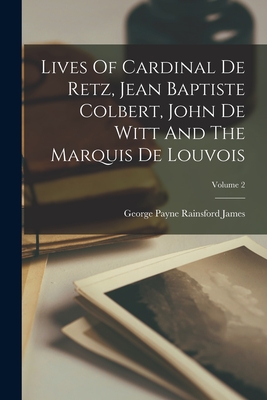 Lives Of Cardinal De Retz, Jean Baptiste Colbert, John De Witt And The Marquis De Louvois

Volume 2

George Payne Rainsford James